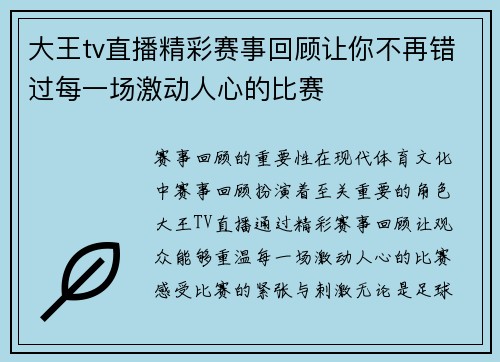 大王tv直播精彩赛事回顾让你不再错过每一场激动人心的比赛

赛事回顾的重要性在现代体育文化中赛事回顾扮演着至关重要的角色大王TV直播通过精彩赛事回顾让观众能够重温每一场激动人心的比赛感受比赛的紧张与刺激无论是足球